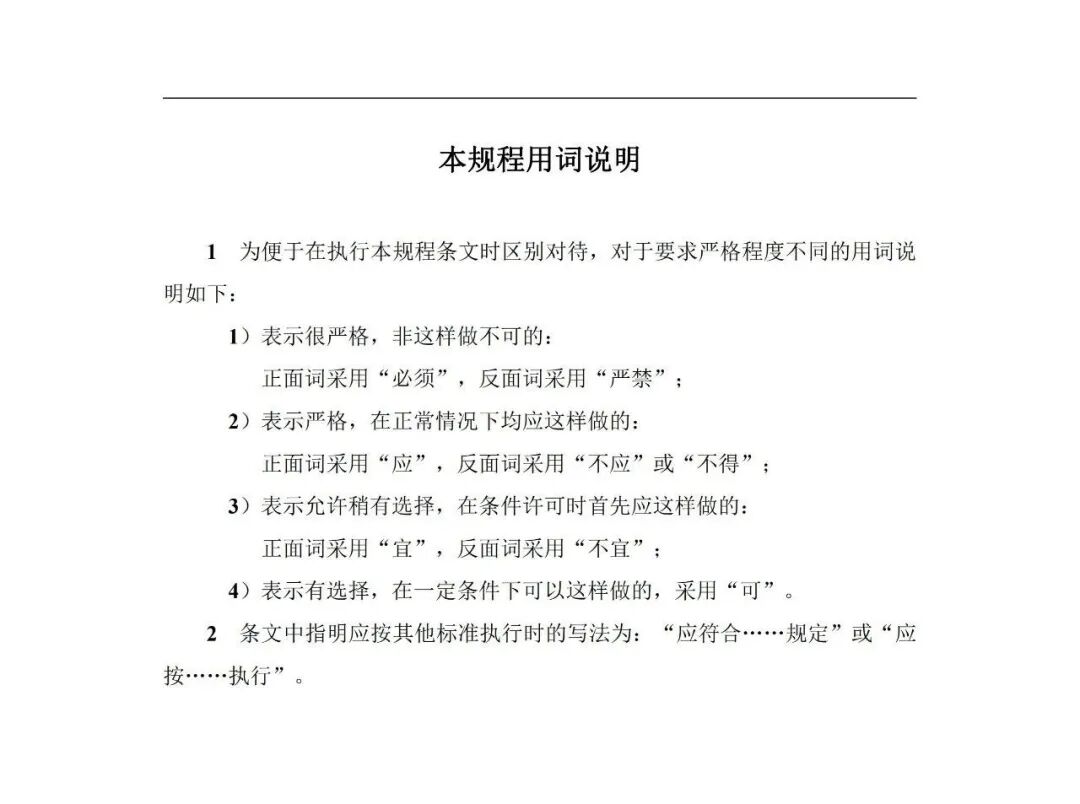 本规程用词说明

1　为便于在执行本规程条文时区别对待，对于要求严格程度不同的用词说明如下：

1）表示很严格，非这样做不可的：

正面词采用“必须”，反面词采用“严禁”；

2）表示严格，在正常情况下均应这样做的：

正面词采用“应”，反面词采用“不应”或“不得”；

3）表示允许稍有选择，在条件许可时首先应这样做的：

正面词采用“宜”，反面词采用“不宜”；

4）表示有选择，在一定条件下可以这样做的，采用“可”。

2　条文中指明应按其他标准执行时的写法为：“应符合……规定”或“应按……执行”。